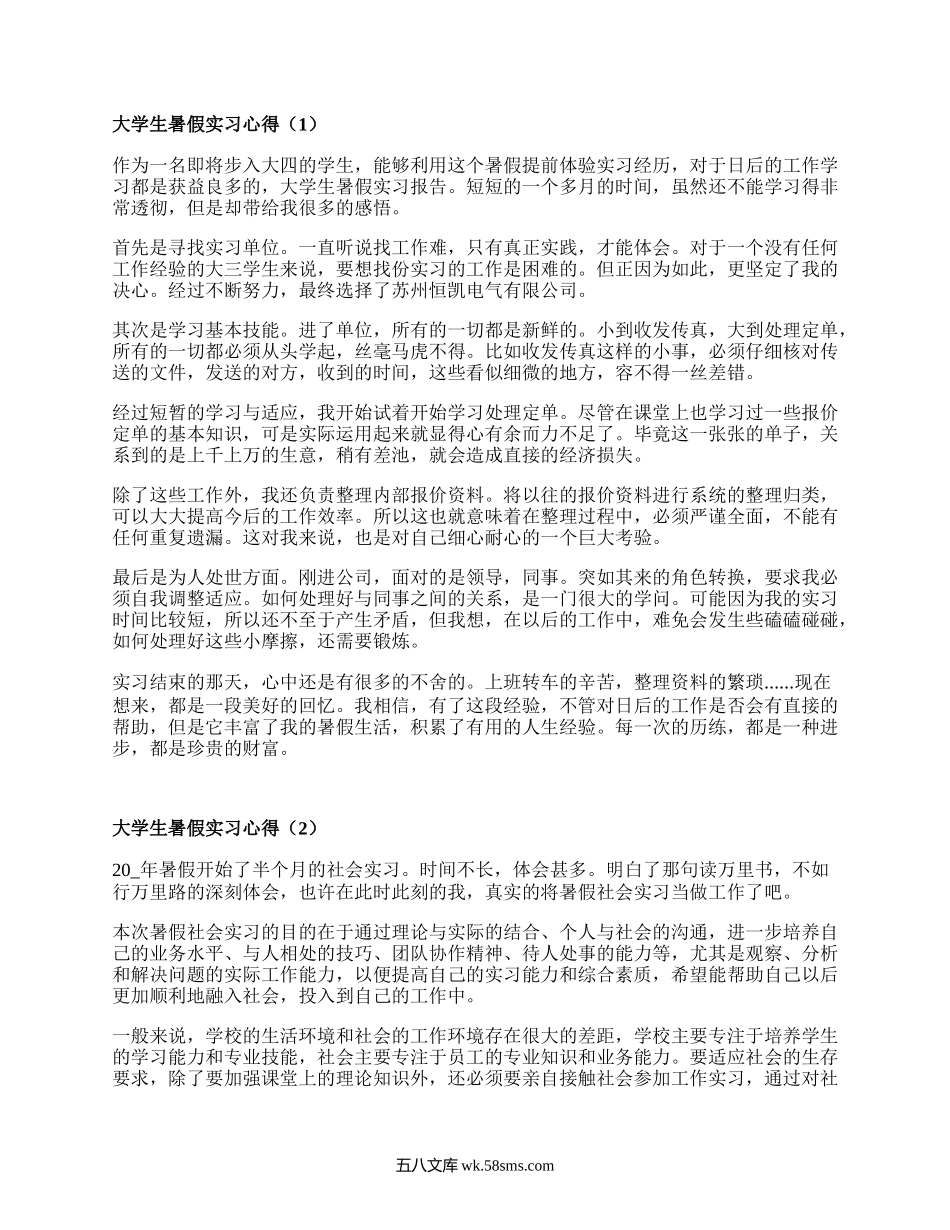 大学生暑假实习心得（1）

作为一名即将步入大四的学生，能够利用这个暑假提前体验实习经历，对于日后的工作学习都是获益良多的，大学生暑假实习报告。短短的一个多月的时间，虽然还不能学习得非常透彻，但是却带给我很多的感悟。

首先是寻找实习单位。一直听说找工作难，只有真正实践，才能体会。对于一个没有任何工作经验的大三学生来说，要想找份实习的工作是困难的。但正因为如此，更坚定了我的决心。经过不断努力，最终选择了苏州恒凯电气有限公司。

其次是学习基本技能。进了单位，所有的一切都是新鲜的。小到收发传真，大到处理定单，所有的一切都必须从头学起，丝毫马虎不得。比如收发传真这样的小事，必须仔细核对传送的文件，发送的对方，收到的时间，这些看似细微的地方，容不得一丝差错。

经过短暂的学习与适应，我开始试着开始学习处理定单。尽管在课堂上也学习过一些报价定单的基本知识，可是实际运用起来就显得心有余而力不足了。毕竟这一张张的单子，关系到的是上千上万的生意，稍有差池，就会造成直接的经济损失。

除了这些工作外，我还负责整理内部报价资料。将以往的报价资料进行系统的整理归类，可以大大提高今后的工作效率。所以这也就意味着在整理过程中，必须严谨全面，不能有任何重复遗漏。这对我来说，也是对自己细心耐心的一个巨大考验。

最后是为人处世方面。刚进公司，面对的是领导，同事。突如其来的角色转换，要求我必须自我调整适应。如何处理好与同事之间的关系，是一门很大的学问。可能因为我的实习时间比较短，所以还不至于产生矛盾，但我想，在以后的工作中，难免会发生些磕磕碰碰，如何处理好这些小摩擦，还需要锻炼。

实习结束的那天，心中还是有很多的不舍的。上班转车的辛苦，整理资料的繁琐......现在想来，都是一段美好的回忆。我相信，有了这段经验，不管对日后的工作是否会有直接的帮助，但是它丰富了我的暑假生活，积累了有用的人生经验。每一次的历练，都是一种进步，都是珍贵的财富。

大学生暑假实习心得（2）

20_年暑假开始了半个月的社会实习。时间不长，体会甚多。明白了那句读万里书，不如行万里路的深刻体会，也许在此时此刻的我，真实的将暑假社会实习当做工作了吧。

本次暑假社会实习的目的在于通过理论与实际的结合、个人与社会的沟通，进一步培养自己的业务水平、与人相处的技巧、团队协作精神、待人处事的能力等，尤其是观察、分析和解决问题的实际工作能力，以便提高自己的实习能力和综合素质，希望能帮助自己以后更加顺利地融入社会，投入到自己的工作中。

一般来说，学校的生活环境和社会的工作环境存在很大的差距，学校主要专注于培养学生的学习能力和专业技能，社会主要专注于员工的专业知识和业务能力。要适应社会的生存要求，除了要加强课堂上的理论知识外，还必须要亲自接触社会参加工作实习，通过对社

五八文库 wk.58sms.com